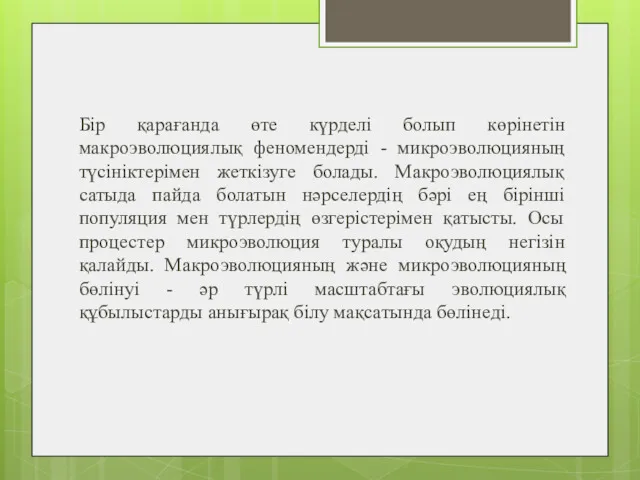 Бір қарағанда өте күрделі болып көрінетін макроэволюциялық феномендерді - микроэволюцияның түсініктерімен жеткізуге болады. Макроэволюциялық сатыда пайда болатын нәрселердің бәрі ең бірінші популяция мен түрлердің өзгерістерімен қатысты. Осы процестер микроэволюция туралы оқудың негізін қалайды. Макроэволюцияның және микроэволюцияның бөлінуі - әр түрлі масштабтағы эволюциялық құбылыстарды анығырақ білу мақсатында бөлінеді.